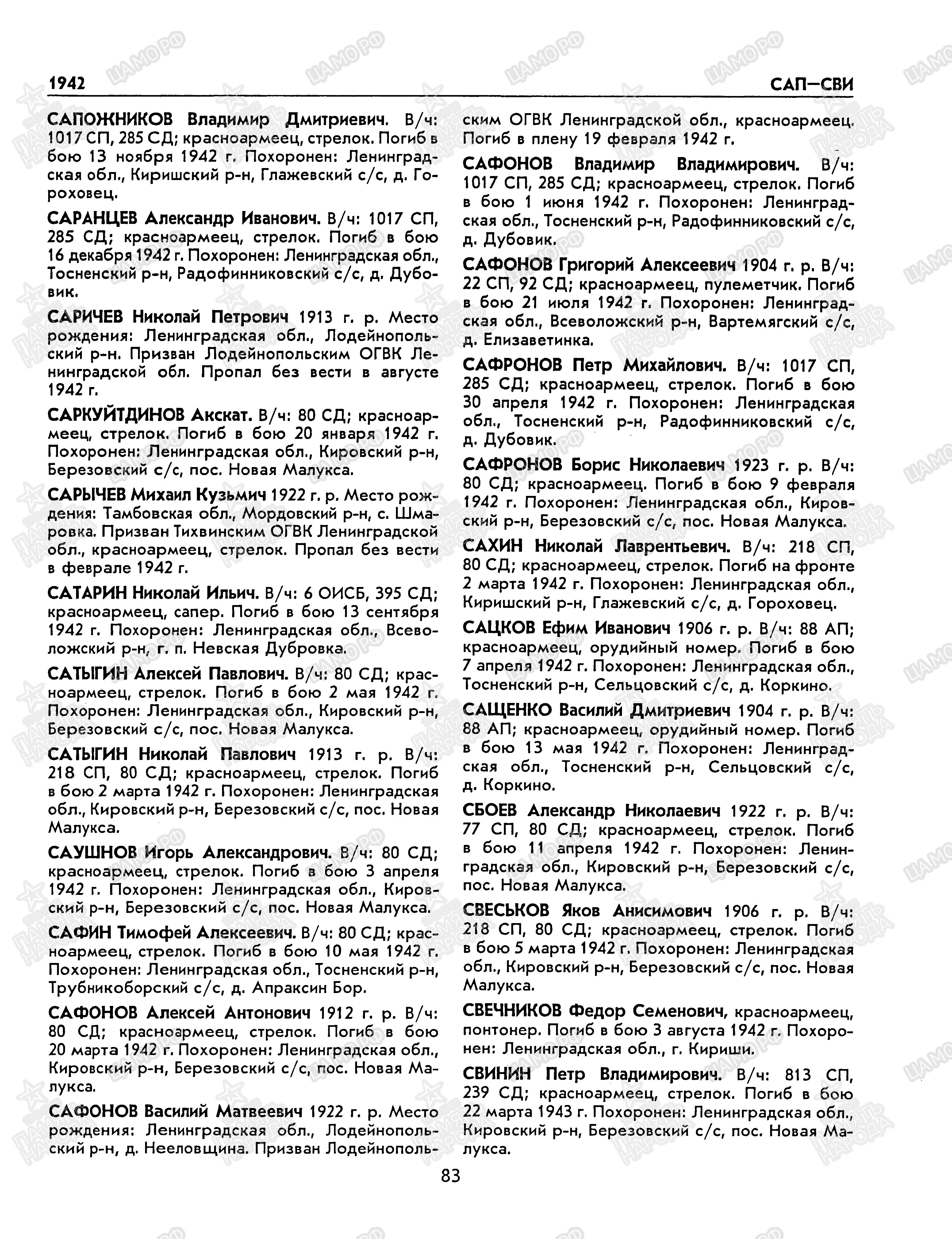 1942 САП—СВИ

САПОЖНИКОВ Владимир Дмитриевич. В/ч: 1017 СП, 285 СД; красноармеец, стрелок. Погиб в бою 13 ноября 1942 г. Похоронен: Ленинградская обл., Киришский р-н, Глажевский с/с, д. Гороховец.

САРАНЦЕВ Александр Иванович. В/ч: 1017 СП, 285 СД; красноармеец, стрелок. Погиб в бою 16 декабря 1942 г. Похоронен: Ленинградская обл., Тосненский р-н, Радофинниковский с/с, д. Дубовик.

САРИЧЕВ Николай Петрович 1913 г. р. Место рождения: Ленинградская обл., Лодейнопольский р-н. Призван Лодейнопольским ОГВК Ленинградской обл. Пропал без вести в августе 1942 г.

САРКУЙТДИНОВ Акскат. В/ч: 80 СД; красноармеец, стрелок. Погиб в бою 20 января 1942 г. Похоронен: Ленинградская обл., Кировский р-н, Березовский с/с, пос. Новая Малукса.

САРЫЧЕВ Михаил Кузьмич 1922 г. р. Место рождения: Тамбовская обл., Мордовский р-н, с. Шмаровка. Призван Тихвинским ОГВК Ленинградской обл., красноармеец, стрелок. Пропал без вести в феврале 1942 г.

САТАРИН Николай Ильич. В/ч: 6 ОИСБ, 395 СД; красноармеец, сапер. Погиб в бою 13 сентября 1942 г. Похоронен: Ленинградская обл., Всеволожский р-н, г. п. Невская Дубровка.

САТЫГИН Алексей Павлович. В/ч: 80 СД; красноармеец, стрелок. Погиб в бою 2 мая 1942 г. Похоронен: Ленинградская обл., Кировский р-н, Березовский с/с, пос. Новая Малукса.

САТЫГИН Николай Павлович 1913 г. р. В/ч: 218 СП, 80 СД; красноармеец, стрелок. Погиб в бою 2 марта 1942 г. Похоронен: Ленинградская обл., Кировский р-н, Березовский с/с, пос. Новая Малукса.

САУШНОВ Игорь Александрович. В/ч: 80 СД; красноармеец, стрелок. Погиб в бою 3 апреля 1942 г. Похоронен: Ленинградская обл., Кировский р-н, Березовский с/с, пос. Новая Малукса.

САФИН Тимофей Алексеевич. В/ч: 80 СД; красноармеец, стрелок. Погиб в бою 10 мая 1942 г. Похоронен: Ленинградская обл., Тосненский р-н, Трубникоборский с/с, д. Апраксин Бор.

САФОНОВ Алексей Антонович 1912 г. р. В/ч: 80 СД; красноармеец, стрелок. Погиб в бою 20 марта 1942 г. Похоронен: Ленинградская обл., Кировский р-н, Березовский с/с, пос. Новая Малукса.

САФОНОВ Василий Матвеевич 1922 г. р. Место рождения: Ленинградская обл., Лодейнопольский р-н, д. Нееловщина. Призван Лодейнопольским ОГВК Ленинградской обл., красноармеец. Погиб в плену 19 февраля 1942 г.

САФОНОВ Владимир Владимирович. В/ч: 1017 СП, 285 СД; красноармеец, стрелок. Погиб в бою 1 июня 1942 г. Похоронен: Ленинградская обл., Тосненский р-н, Радофинниковский с/с, д. Дубовик.

САФОНОВ Григорий Алексеевич 1904 г. р. В/ч: 22 СП, 92 СД; красноармеец, пулеметчик. Погиб в бою 21 июля 1942 г. Похоронен: Ленинградская обл., Всеволожский р-н, Вартемягский с/с, д. Елизаветинка.

САФРОНОВ Петр Михайлович. В/ч: 1017 СП, 285 СД; красноармеец, стрелок. Погиб в бою 30 апреля 1942 г. Похоронен: Ленинградская обл., Тосненский р-н, Радофинниковский с/с, д. Дубовик.

САФРОНОВ Борис Николаевич 1923 г. р. В/ч: 80 СД; красноармеец. Погиб в бою 9 февраля 1942 г. Похоронен: Ленинградская обл., Кировский р-н, Березовский с/с, пос. Новая Малукса.

САХИН Николай Лаврентьевич. В/ч: 218 СП, 80 СД; красноармеец, стрелок. Погиб на фронте 2 марта 1942 г. Похоронен: Ленинградская обл., Киришский р-н, Глажевский с/с, д. Гороховец.

САЦКОВ Ефим Иванович 1906 г. р. В/ч: 88 АП; красноармеец, орудийный номер. Погиб в бою 7 апреля 1942 г. Похоронен: Ленинградская обл., Тосненский р-н, Сельцовский с/с, д. Коркино.

САЩЕНКО Василий Дмитриевич 1904 г. р. В/ч: 88 АП; красноармеец, орудийный номер. Погиб в бою 13 мая 1942 г. Похоронен: Ленинградская обл., Тосненский р-н, Сельцовский с/с, д. Коркино.

СБОЕВ Александр Николаевич 1922 г. р. В/ч: 77 СП, 80 СД; красноармеец, стрелок. Погиб в бою 11 апреля 1942 г. Похоронен: Ленинградская обл., Кировский р-н, Березовский с/с, пос. Новая Малукса.

СВЕСЬКОВ Яков Анисимович 1906 г. р. В/ч: 218 СП, 80 СД; красноармеец, стрелок. Погиб в бою 5 марта 1942 г. Похоронен: Ленинградская обл., Кировский р-н, Березовский с/с, пос. Новая Малукса.

СВЕЧНИКОВ Федор Семенович, красноармеец, понтонер. Погиб в бою 3 августа 1942 г. Похоронен: Ленинградская обл., г. Кириши.

СВИНИН Петр Владимирович. В/ч: 813 СП, 239 СД; красноармеец, стрелок. Погиб в бою 22 марта 1943 г. Похоронен: Ленинградская обл., Кировский р-н, Березовский с/с, пос. Новая Малукса.

83